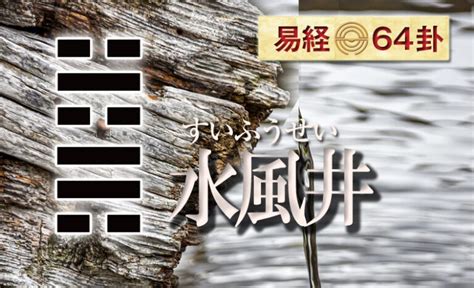 易経 64卦

すいふうせい
水風井